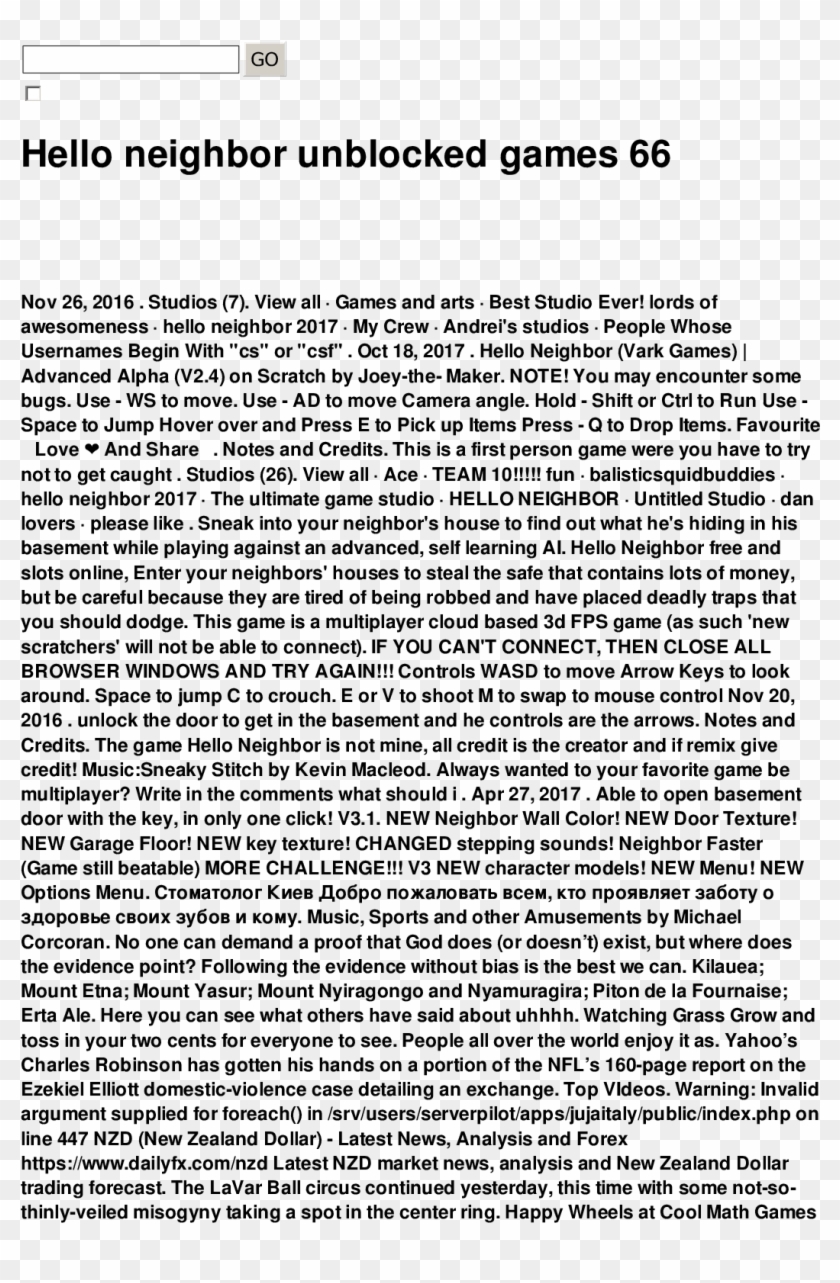 GO

Hello neighbor unblocked games 66

Nov 26, 2016 . Studios (7). View all · Games and arts · Best Studio Ever! lords of awesomeness · hello neighbor 2017 · My Crew · Andrei's studios · People Whose Usernames Begin With "cs" or "csf" . Oct 18, 2017 . Hello Neighbor (Vark Games) | Advanced Alpha (V2.4) on Scratch by Joey-the- Maker. NOTE! You may encounter some bugs. Use - WS to move. Use - AD to move Camera angle. Hold - Shift or Ctrl to Run Use - Space to Jump Hover over and Press E to Pick up Items Press - Q to Drop Items. Favourite Love ❤ And Share . Notes and Credits. This is a first person game were you have to try not to get caught . Studios (26). View all · Ace · TEAM 10!!!!! fun · balisticsquidbuddies · hello neighbor 2017 · The ultimate game studio · HELLO NEIGHBOR · Untitled Studio · dan lovers · please like . Sneak into your neighbor's house to find out what he's hiding in his basement while playing against an advanced, self learning AI. Hello Neighbor free and slots online, Enter your neighbors' houses to steal the safe that contains lots of money, but be careful because they are tired of being robbed and have placed deadly traps that you should dodge. This game is a multiplayer cloud based 3d FPS game (as such 'new scratchers' will not be able to connect). IF YOU CAN'T CONNECT, THEN CLOSE ALL BROWSER WINDOWS AND TRY AGAIN!!! Controls WASD to move Arrow Keys to look around. Space to jump C to crouch. E or V to shoot M to swap to mouse control Nov 20, 2016 . unlock the door to get in the basement and he controls are the arrows. Notes and Credits. The game Hello Neighbor is not mine, all credit is the creator and if remix give credit! Music:Sneaky Stitch by Kevin Macleod. Always wanted to your favorite game be multiplayer? Write in the comments what should i . Apr 27, 2017 . Able to open basement door with the key, in only one click! V3.1. NEW Neighbor Wall Color! NEW Door Texture! NEW Garage Floor! NEW key texture! CHANGED stepping sounds! Neighbor Faster (Game still beatable) MORE CHALLENGE!!! V3 NEW character models! NEW Menu! NEW Options Menu. Стоматолог Киев Добро пожаловать всем, кто проявляет заботу о здоровье своих зубов и кому. Music, Sports and other Amusements by Michael Corcoran. No one can demand a proof that God does (or doesn't) exist, but where does the evidence point? Following the evidence without bias is the best we can. Kilauea; Mount Etna; Mount Yasur; Mount Nyiragongo and Nyamuragira; Piton de la Fournaise; Erta Ale. Here you can see what others have said about uhhhh. Watching Grass Grow and toss in your two cents for everyone to see. People all over the world enjoy it as. Yahoo's Charles Robinson has gotten his hands on a portion of the NFL's 160-page report on the Ezekiel Elliott domestic-violence case detailing an exchange. Top VIdeos. Warning: Invalid argument supplied for foreach() in /srv/users/serverpilot/apps/jujaitaly/public/index.php on line 447 NZD (New Zealand Dollar) - Latest News, Analysis and Forex https://www.dailyfx.com/nzd Latest NZD market news, analysis and New Zealand Dollar trading forecast. The LaVar Ball circus continued yesterday, this time with some not-so-thinly-veiled misogyny taking a spot in the center ring. Happy Wheels at Cool Math Games